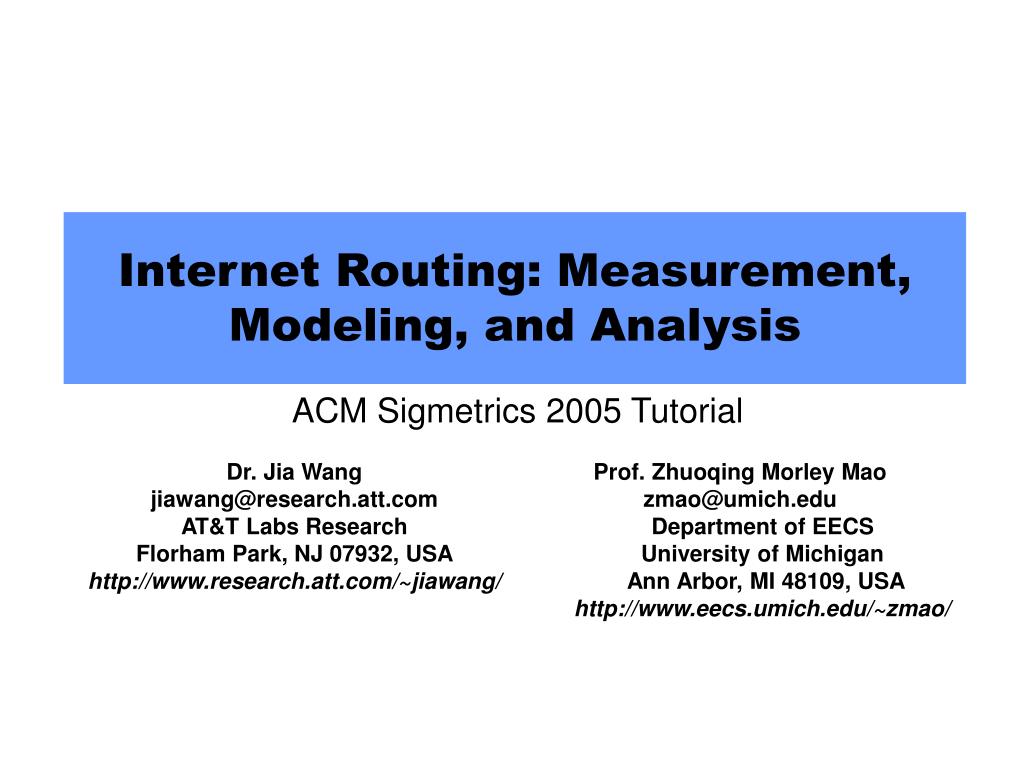 Internet Routing: Measurement, Modeling, and Analysis

ACM Sigmetrics 2005 Tutorial

Dr. Jia Wang
jiawang@research.att.com
AT&T Labs Research
Florham Park, NJ 07932, USA
http://www.research.att.com/~jiawang/

Prof. Zhuoqing Morley Mao
zmao@umich.edu
Department of EECS
University of Michigan
Ann Arbor, MI 48109, USA
http://www.eecs.umich.edu/~zmao/